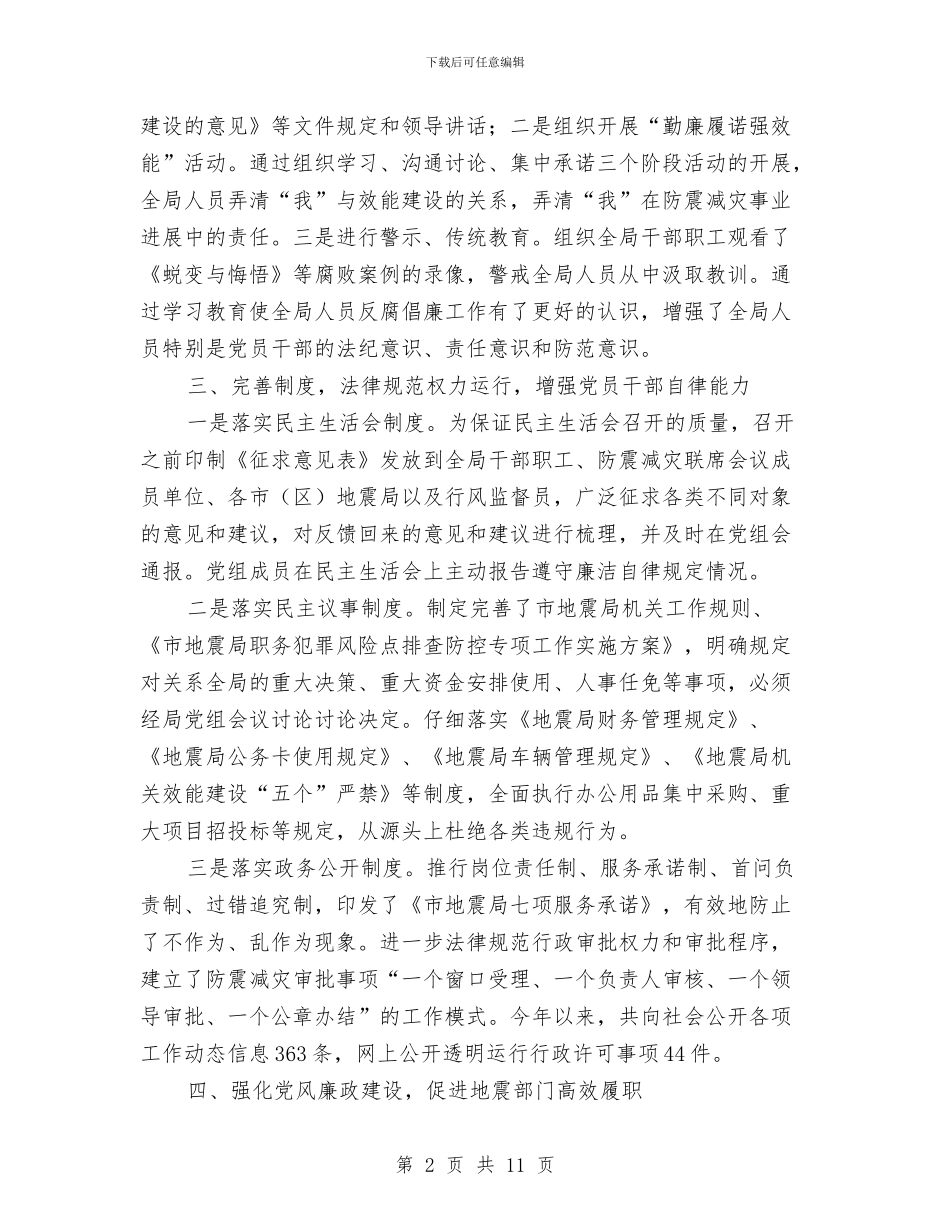 下载后可任意编辑

建设的意见》等文件规定和领导讲话；二是组织开展“勤廉履诺强效能”活动。通过组织学习、沟通讨论、集中承诺三个阶段活动的开展，全局人员弄清“我”与效能建设的关系，弄清“我”在防震减灾事业进展中的责任。三是进行警示、传统教育。组织全局干部职工观看了《蜕变与悔悟》等腐败案例的录像，警戒全局人员从中汲取教训。通过学习教育使全局人员反腐倡廉工作有了更好的认识，增强了全局人员特别是党员干部的法纪意识、责任意识和防范意识。

三、完善制度，法律规范权力运行，增强党员干部自律能力

一是落实民主生活会制度。为保证民主生活会召开的质量，召开之前印制《征求意见表》发放到全局干部职工、防震减灾联席会议成员单位、各市（区）地震局以及行风监督员，广泛征求各类不同对象的意见和建议，对反馈回来的意见和建议进行梳理，并及时在党组会通报。党组成员在民主生活会上主动报告遵守廉洁自律规定情况。

二是落实民主议事制度。制定完善了市地震局机关工作规则、《市地震局职务犯罪风险点排查防控专项工作实施方案》，明确规定对关系全局的重大决策、重大资金安排使用、人事任免等事项，必须经局党组会议讨论讨论决定。仔细落实《地震局财务管理规定》、《地震局公务卡使用规定》、《地震局车辆管理规定》、《地震局机关效能建设“五个”严禁》等制度，全面执行办公用品集中采购、重大项目招投标等规定，从源头上杜绝各类违规行为。

三是落实政务公开制度。推行岗位责任制、服务承诺制、首问负责制、过错追究制，印发了《市地震局七项服务承诺》，有效地防止了不作为、乱作为现象。进一步法律规范行政审批权力和审批程序，建立了防震减灾审批事项“一个窗口受理、一个负责人审核、一个领导审批、一个公章办结”的工作模式。今年以来，共向社会公开各项工作动态信息363条，网上公开透明运行行政许可事项44件。

四、强化党风廉政建设，促进地震部门高效履职

第 2 页 共 11 页